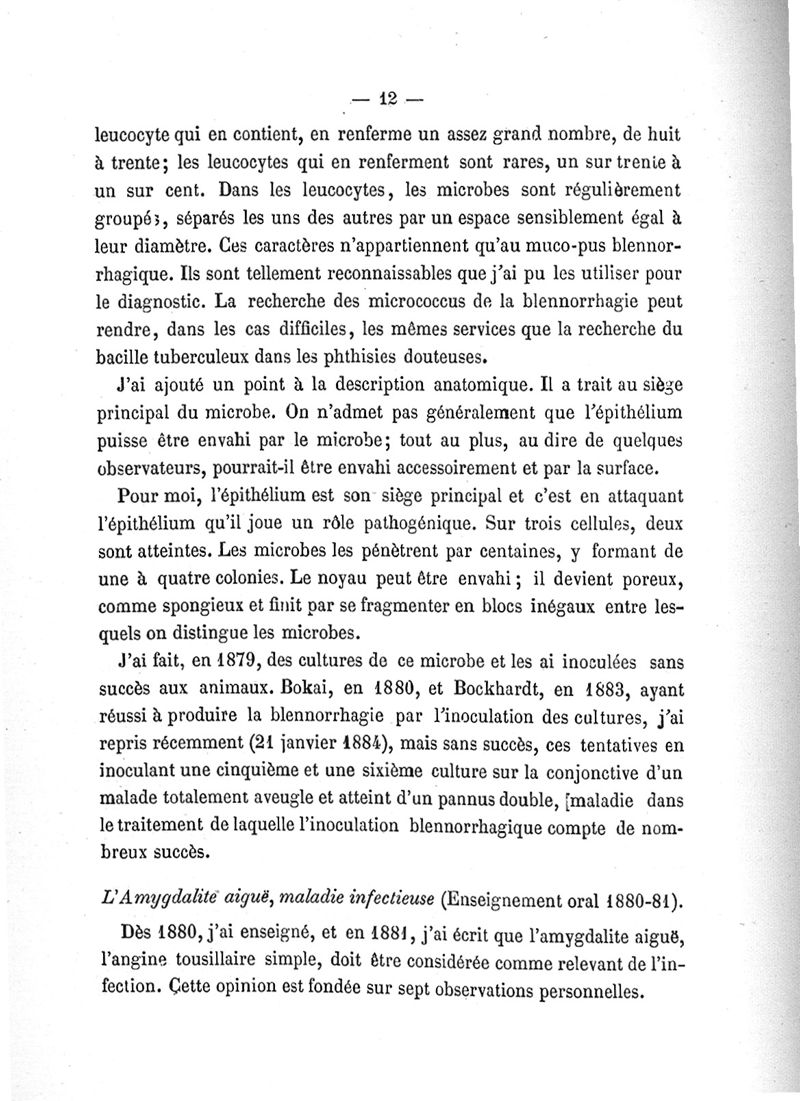 — 12 —

leucocyte qui en contient, en renferme un assez grand nombre, de huit à trente; les leucocytes qui en renferment sont rares, un sur trente à un sur cent. Dans les leucocytes, les microbes sont régulièrement groupés, séparés les uns des autres par un espace sensiblement égal à leur diamètre. Ces caractères n'appartiennent qu'au muco-pus blennorrhagique. Ils sont tellement reconnaissables que j'ai pu les utiliser pour le diagnostic. La recherche des micrococcus de la blennorrhagie peut rendre, dans les cas difficiles, les mêmes services que la recherche du bacille tuberculeux dans les phthisies douteuses.

J'ai ajouté un point à la description anatomique. Il a trait au siège principal du microbe. On n'admet pas généralement que l'épithélium puisse être envahi par le microbe; tout au plus, au dire de quelques observateurs, pourrait-il être envahi accessoirement et par la surface.

Pour moi, l'épithélium est son siège principal et c'est en attaquant l'épithélium qu'il joue un rôle pathogénique. Sur trois cellules, deux sont atteintes. Les microbes les pénètrent par centaines, y formant de une à quatre colonies. Le noyau peut être envahi; il devient poreux, comme spongieux et finit par se fragmenter en blocs inégaux entre lesquels on distingue les microbes.

J'ai fait, en 1879, des cultures de ce microbe et les ai inoculées sans succès aux animaux. Bokai, en 1880, et Bockhardt, en 1883, ayant réussi à produire la blennorrhagie par l'inoculation des cultures, j'ai repris récemment (21 janvier 1884), mais sans succès, ces tentatives en inoculant une cinquième et une sixième culture sur la conjonctive d'un malade totalement aveugle et atteint d'un pannus double, [maladie dans le traitement de laquelle l'inoculation blennorrhagique compte de nombreux succès.

L'Amygdalite aiguë, maladie infectieuse (Enseignement oral 1880-81).

Dès 1880, j'ai enseigné, et en 1881, j'ai écrit que l'amygdalite aiguë, l'angine tousillaire simple, doit être considérée comme relevant de l'infection. Cette opinion est fondée sur sept observations personnelles.